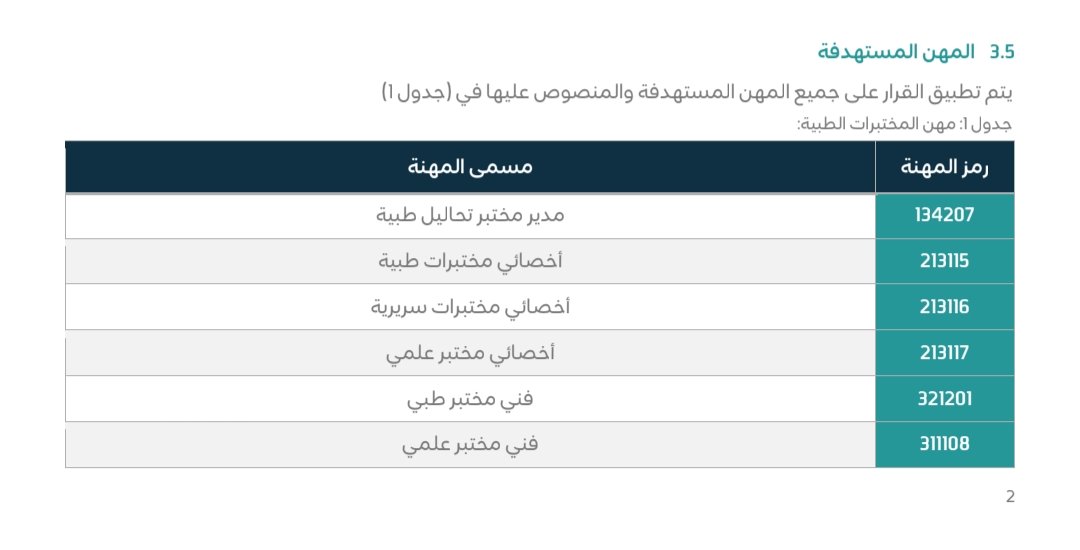 3.5 المهن المستهدفة

يتم تطبيق القرار على جميع المهن المستهدفة والمنصوص عليها في (جدول 1)

جدول 1: مهن المختبرات الطبية:

| رمز المهنة | مسمى المهنة |
|---|---|
| 134207 | مدير مختبر تحاليل طبية |
| 213115 | أخصائي مختبرات طبية |
| 213116 | أخصائي مختبرات سريرية |
| 213117 | أخصائي مختبر علمي |
| 321201 | فني مختبر طبي |
| 311108 | فني مختبر علمي |

2